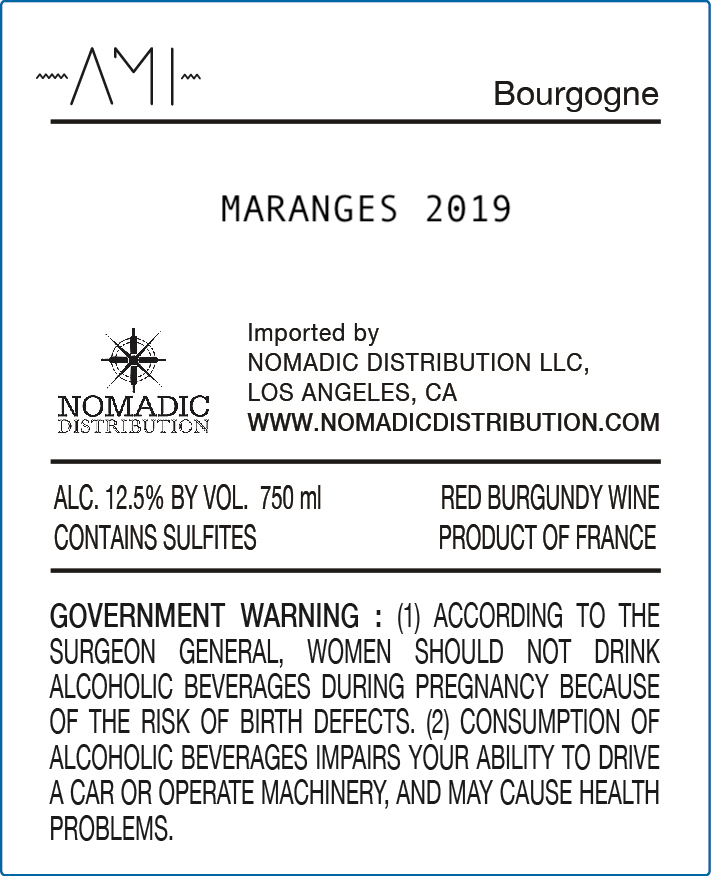 AMI

Bourgogne

MARANGES 2019

NOMADIC DISTRIBUTION

Imported by
NOMADIC DISTRIBUTION LLC,
LOS ANGELES, CA
WWW.NOMADICDISTRIBUTION.COM

ALC. 12.5% BY VOL. 750 ml
CONTAINS SULFITES

RED BURGUNDY WINE
PRODUCT OF FRANCE

GOVERNMENT WARNING : (1) ACCORDING TO THE SURGEON GENERAL, WOMEN SHOULD NOT DRINK ALCOHOLIC BEVERAGES DURING PREGNANCY BECAUSE OF THE RISK OF BIRTH DEFECTS. (2) CONSUMPTION OF ALCOHOLIC BEVERAGES IMPAIRS YOUR ABILITY TO DRIVE A CAR OR OPERATE MACHINERY, AND MAY CAUSE HEALTH PROBLEMS.